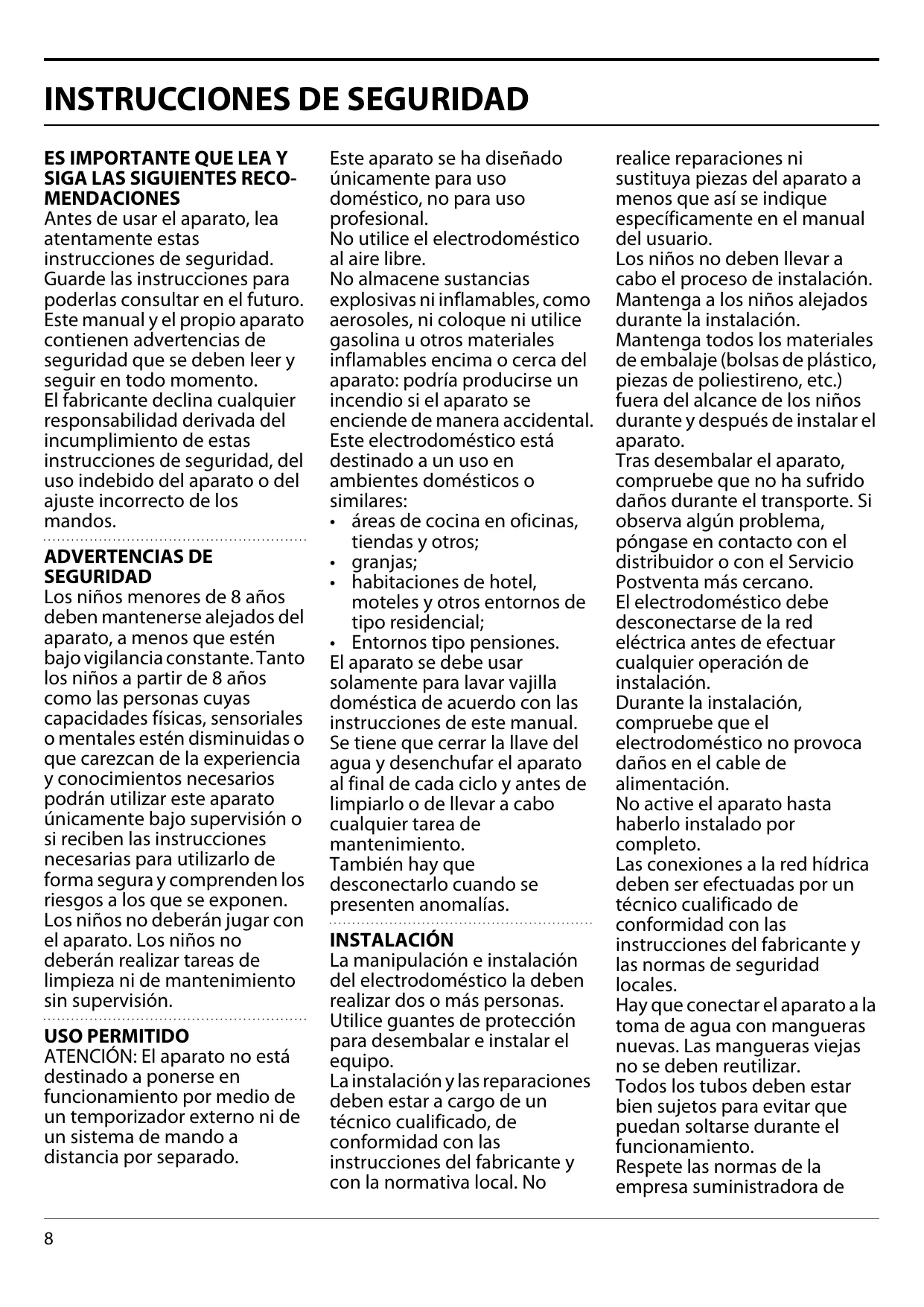 INSTRUCCIONES DE SEGURIDAD

ES IMPORTANTE QUE LEA Y SIGA LAS SIGUIENTES RECOMENDACIONES
Antes de usar el aparato, lea atentamente estas instrucciones de seguridad. Guarde las instrucciones para poderlas consultar en el futuro. Este manual y el propio aparato contienen advertencias de seguridad que se deben leer y seguir en todo momento.
El fabricante declina cualquier responsabilidad derivada del incumplimiento de estas instrucciones de seguridad, del uso indebido del aparato o del ajuste incorrecto de los mandos.

ADVERTENCIAS DE SEGURIDAD
Los niños menores de 8 años deben mantenerse alejados del aparato, a menos que estén bajo vigilancia constante. Tanto los niños a partir de 8 años como las personas cuyas capacidades físicas, sensoriales o mentales estén disminuidas o que carezcan de la experiencia y conocimientos necesarios podrán utilizar este aparato únicamente bajo supervisión o si reciben las instrucciones necesarias para utilizarlo de forma segura y comprenden los riesgos a los que se exponen. Los niños no deberán jugar con el aparato. Los niños no deberán realizar tareas de limpieza ni de mantenimiento sin supervisión.

USO PERMITIDO
ATENCIÓN: El aparato no está destinado a ponerse en funcionamiento por medio de un temporizador externo ni de un sistema de mando a distancia por separado.
Este aparato se ha diseñado únicamente para uso doméstico, no para uso profesional.
No utilice el electrodoméstico al aire libre.
No almacene sustancias explosivas ni inflamables, como aerosoles, ni coloque ni utilice gasolina u otros materiales inflamables encima o cerca del aparato: podría producirse un incendio si el aparato se enciende de manera accidental.
Este electrodoméstico está destinado a un uso en ambientes domésticos o similares:
• áreas de cocina en oficinas, tiendas y otros;
• granjas;
• habitaciones de hotel, moteles y otros entornos de tipo residencial;
• Entornos tipo pensiones.
El aparato se debe usar solamente para lavar vajilla doméstica de acuerdo con las instrucciones de este manual.
Se tiene que cerrar la llave del agua y desenchufar el aparato al final de cada ciclo y antes de limpiarlo o de llevar a cabo cualquier tarea de mantenimiento.
También hay que desconectarlo cuando se presenten anomalías.

INSTALACIÓN
La manipulación e instalación del electrodoméstico la deben realizar dos o más personas.
Utilice guantes de protección para desembalar e instalar el equipo.
La instalación y las reparaciones deben estar a cargo de un técnico cualificado, de conformidad con las instrucciones del fabricante y con la normativa local. No realice reparaciones ni sustituya piezas del aparato a menos que así se indique específicamente en el manual del usuario.
Los niños no deben llevar a cabo el proceso de instalación. Mantenga a los niños alejados durante la instalación.
Mantenga todos los materiales de embalaje (bolsas de plástico, piezas de poliestireno, etc.) fuera del alcance de los niños durante y después de instalar el aparato.
Tras desembalar el aparato, compruebe que no ha sufrido daños durante el transporte. Si observa algún problema, póngase en contacto con el distribuidor o con el Servicio Postventa más cercano.
El electrodoméstico debe desconectarse de la red eléctrica antes de efectuar cualquier operación de instalación.
Durante la instalación, compruebe que el electrodoméstico no provoca daños en el cable de alimentación.
No active el aparato hasta haberlo instalado por completo.
Las conexiones a la red hídrica deben ser efectuadas por un técnico cualificado de conformidad con las instrucciones del fabricante y las normas de seguridad locales.
Hay que conectar el aparato a la toma de agua con mangueras nuevas. Las mangueras viejas no se deben reutilizar.
Todos los tubos deben estar bien sujetos para evitar que puedan soltarse durante el funcionamiento.
Respete las normas de la empresa suministradora de

8